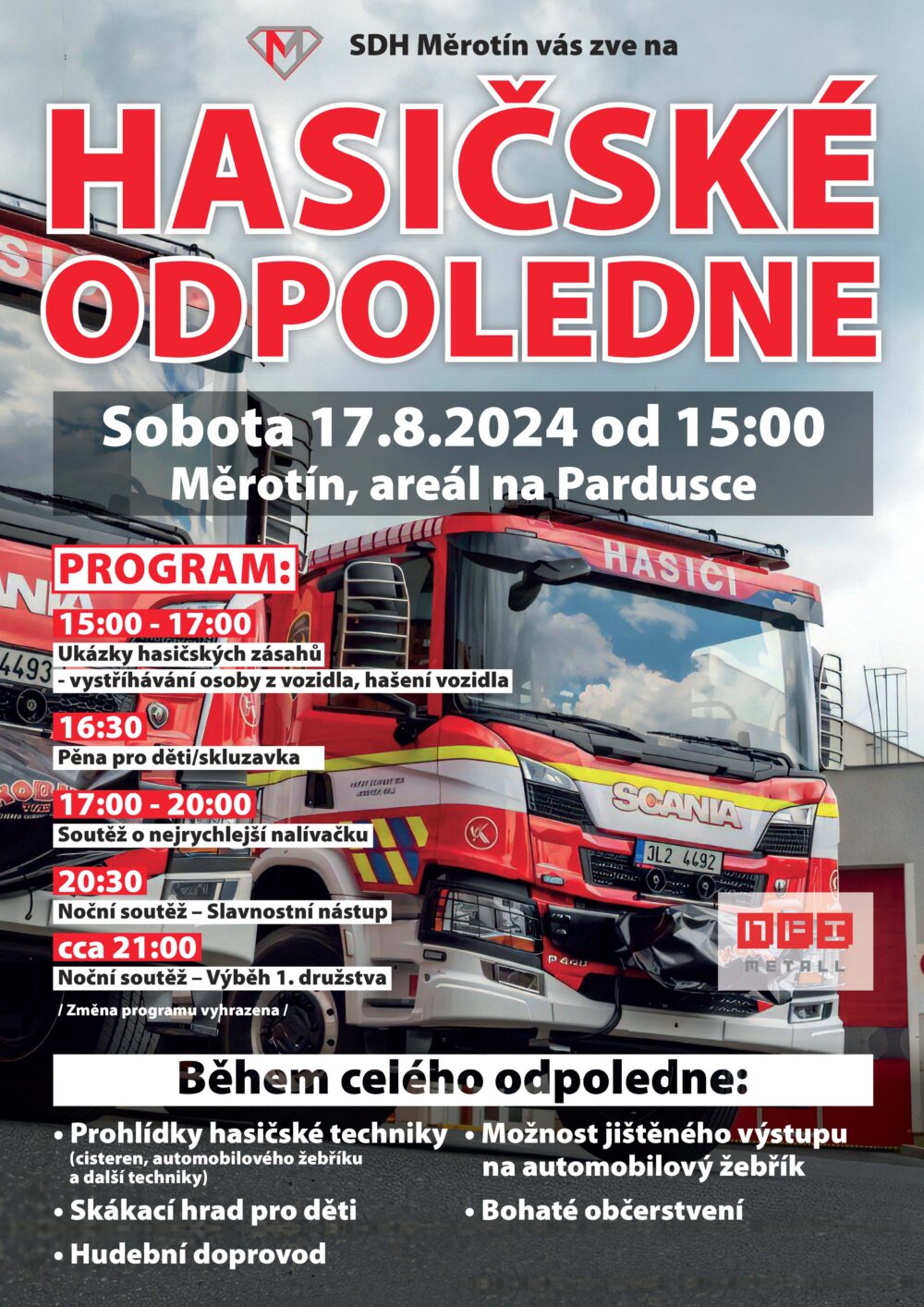 SDH Měrotín vás zve na

HASIČSKÉ ODPOLEDNE

Sobota 17.8.2024 od 15:00
Měrotín, areál na Pardusce

PROGRAM:

15:00 - 17:00
Ukázky hasičských zásahů
- vystříhávání osoby z vozidla, hašení vozidla

16:30
Pěna pro děti/skluzavka

17:00 - 20:00
Soutěž o nejrychlejší nalívačku

20:30
Noční soutěž – Slavnostní nástup

cca 21:00
Noční soutěž – Výběh 1. družstva

/ Změna programu vyhrazena /

HASIČI

SCANIA

3L2 4492

NFI METALL

Během celého odpoledne:

• Prohlídky hasičské techniky (cisteren, automobilového žebříku a další techniky)
• Skákací hrad pro děti
• Hudební doprovod
• Možnost jištěného výstupu na automobilový žebřík
• Bohaté občerstvení